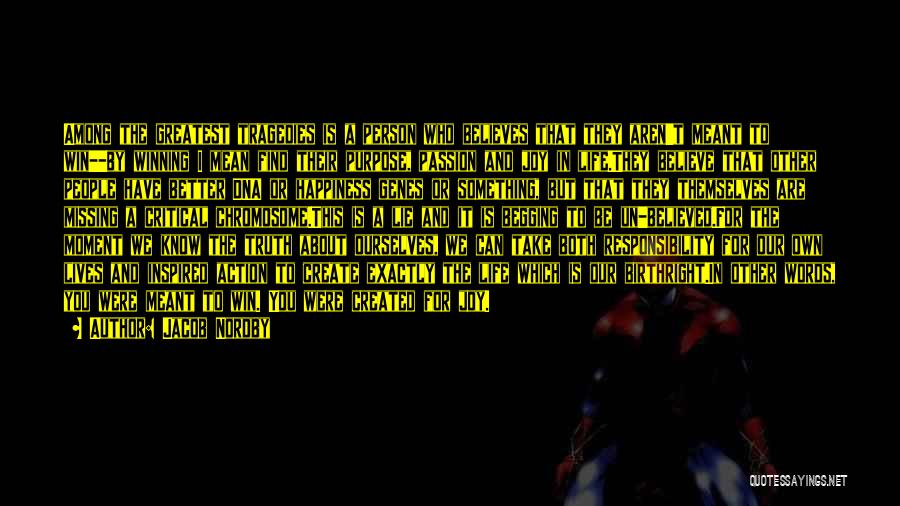 AMONG THE GREATEST TRAGEDIES IS A PERSON WHO BELIEVES THAT THEY AREN'T MEANT TO WIN--BY WINNING I MEAN FIND THEIR PURPOSE, PASSION AND JOY IN LIFE.THEY BELIEVE THAT OTHER PEOPLE HAVE BETTER DNA OR HAPPINESS GENES OR SOMETHING, BUT THAT THEY THEMSELVES ARE MISSING A CRITICAL CHROMOSOME.THIS IS A LIE AND IT IS BEGGING TO BE UN-BELIEVED.FOR THE MOMENT WE KNOW THE TRUTH ABOUT OURSELVES, WE CAN TAKE BOTH RESPONSIBILITY FOR OUR OWN LIVES AND INSPIRED ACTION TO CREATE EXACTLY THE LIFE WHICH IS OUR BIRTHRIGHT.IN OTHER WORDS, YOU WERE MEANT TO WIN. YOU WERE CREATED FOR JOY.

AUTHOR: JACOB NORDBY

QUOTESSAYINGS.NET